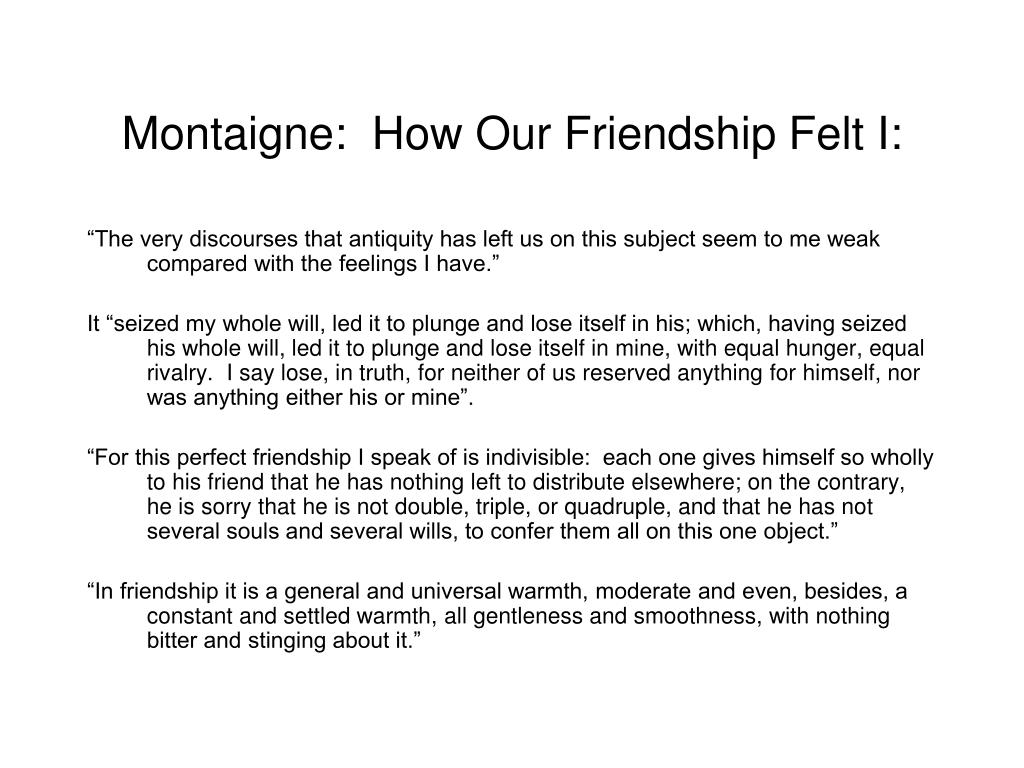 Montaigne:  How Our Friendship Felt I:

“The very discourses that antiquity has left us on this subject seem to me weak compared with the feelings I have.”

It “seized my whole will, led it to plunge and lose itself in his; which, having seized his whole will, led it to plunge and lose itself in mine, with equal hunger, equal rivalry.  I say lose, in truth, for neither of us reserved anything for himself, nor was anything either his or mine”.

“For this perfect friendship I speak of is indivisible:  each one gives himself so wholly to his friend that he has nothing left to distribute elsewhere; on the contrary, he is sorry that he is not double, triple, or quadruple, and that he has not several souls and several wills, to confer them all on this one object.”

“In friendship it is a general and universal warmth, moderate and even, besides, a constant and settled warmth, all gentleness and smoothness, with nothing bitter and stinging about it.”